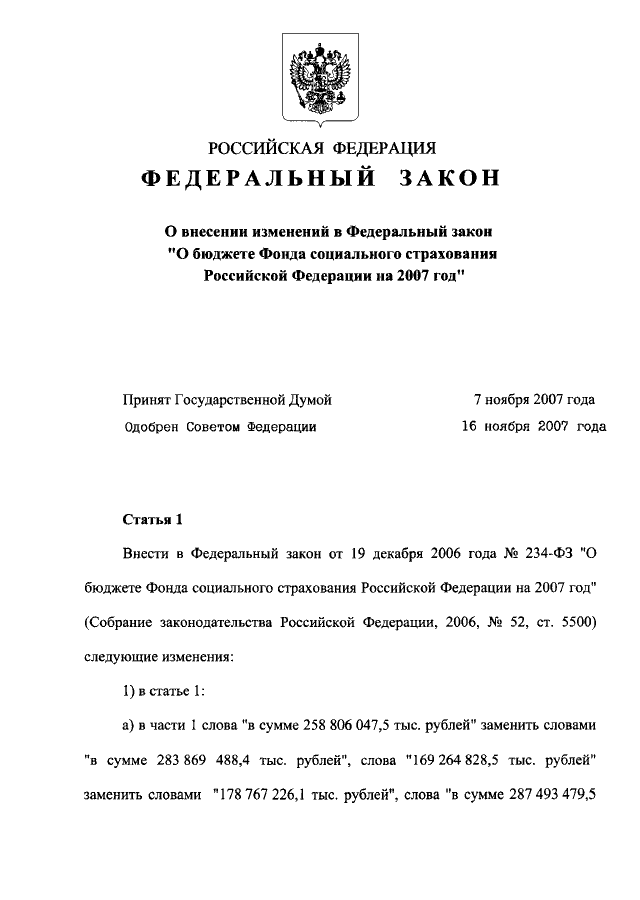 РОССИЙСКАЯ ФЕДЕРАЦИЯ
ФЕДЕРАЛЬНЫЙ ЗАКОН

О внесении изменений в Федеральный закон "О бюджете Фонда социального страхования Российской Федерации на 2007 год"

Принят Государственной Думой 7 ноября 2007 года
Одобрен Советом Федерации 16 ноября 2007 года

Статья 1

Внести в Федеральный закон от 19 декабря 2006 года № 234-ФЗ "О бюджете Фонда социального страхования Российской Федерации на 2007 год" (Собрание законодательства Российской Федерации, 2006, № 52, ст. 5500) следующие изменения:

1) в статье 1:

а) в части 1 слова "в сумме 258 806 047,5 тыс. рублей" заменить словами "в сумме 283 869 488,4 тыс. рублей", слова "169 264 828,5 тыс. рублей" заменить словами "178 767 226,1 тыс. рублей", слова "в сумме 287 493 479,5